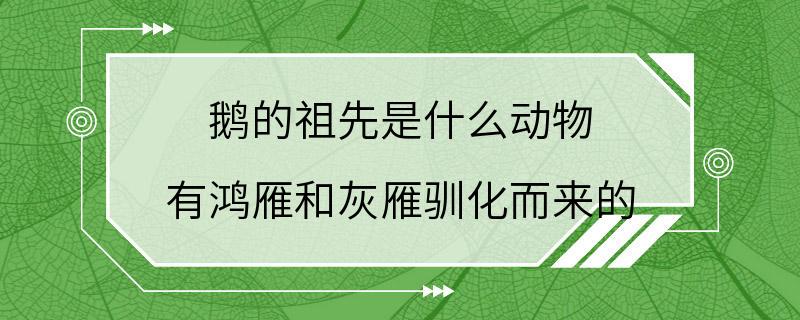 鹅的祖先是什么动物

有鸿雁和灰雁驯化而来的